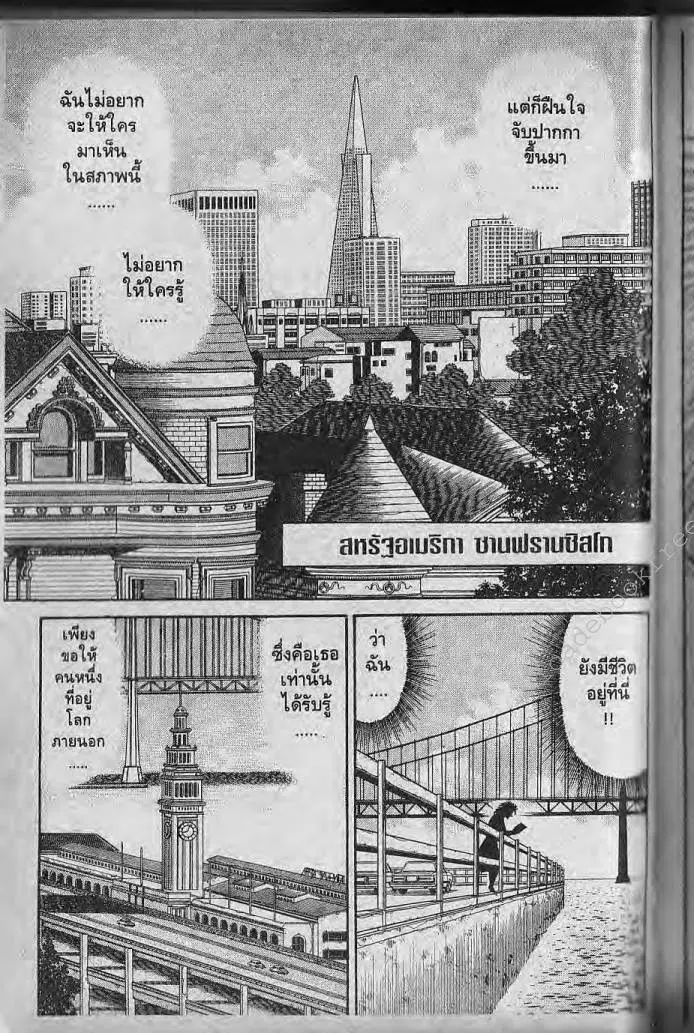 ฉันไม่อยากจะให้ใครมาเห็นในสภาพนี้......

ไม่อยากให้ใครรู้......

แต่ก็ฝืนใจจับปากกาขึ้นมา......

สหรัฐอเมริกา ซานฟรานซิสโก

เพียงขอให้คนหนึ่งที่อยู่โลกภายนอก.....

ซึ่งคือเธอเท่านั้นได้รับรู้.....

ว่าฉัน....

ยังมีชีวิตอยู่ที่นี่!!